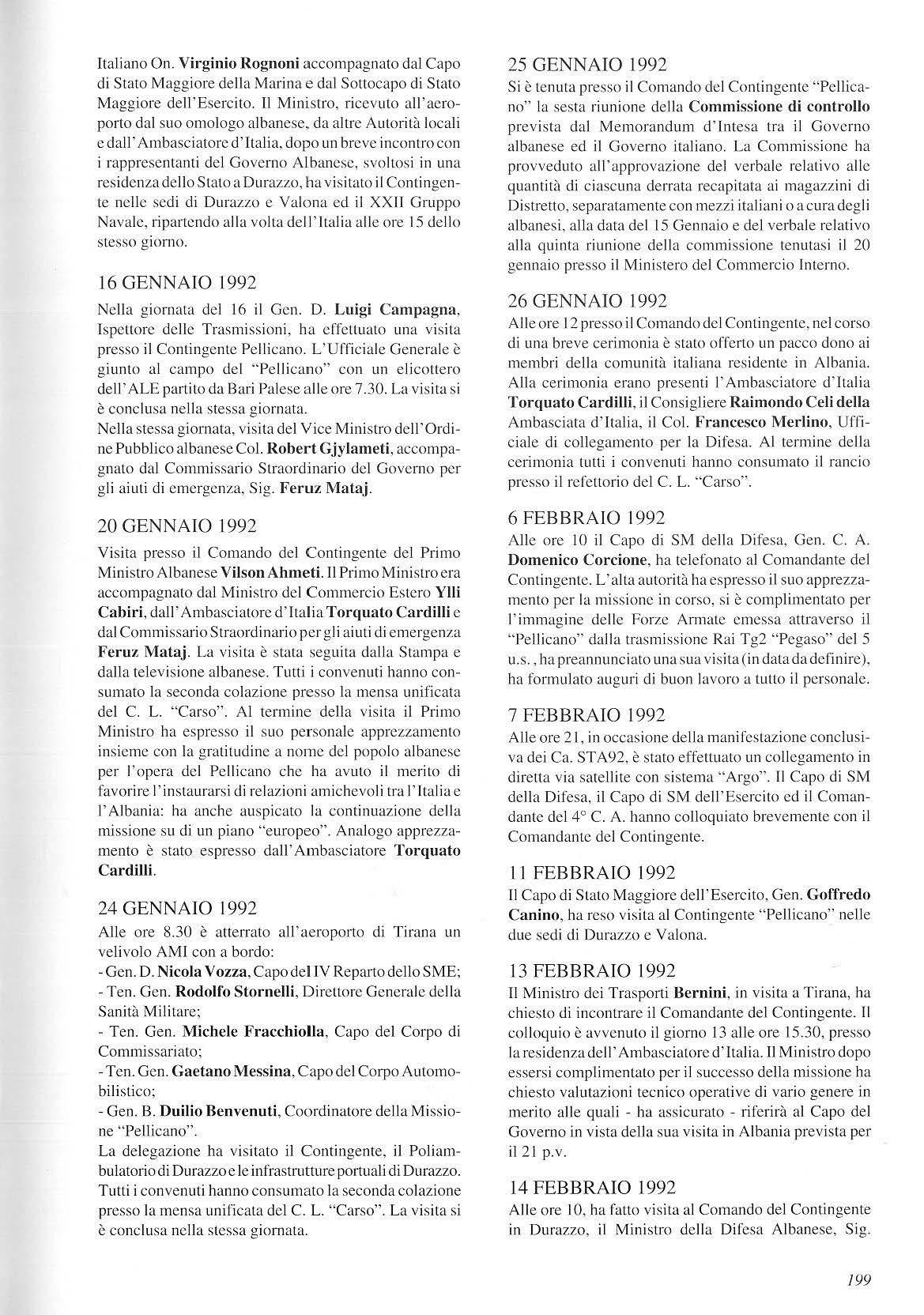 Italiano On. Virginio Rognoni accompagnato dal Capo di Stato Maggiore della Marina e dal Sottocapo di Stato Maggiore dell'Esercito. Il Ministro, ricevuto all'aeroporto dal suo omologo albanese, da altre Autorità locali e dall'Ambasciatore d'Italia, dopo un breve incontro con i rappresentanti del Governo Albanese, svoltosi in una residenza dello Stato a Durazzo, ha visitato il Contingente nelle sedi di Durazzo e Valona ed il XXII Gruppo Navale, ripartendo alla volta dell'Italia alle ore 15 dello stesso giorno.

16 GENNAIO 1992

Nella giornata del 16 il Gen. D. Luigi Campagna, Ispettore delle Trasmissioni, ha effettuato una visita presso il Contingente Pellicano. L'Ufficiale Generale è giunto al campo del "Pellicano" con un elicottero dell'ALE partito da Bari Palese alle ore 7.30. La visita si è conclusa nella stessa giornata.
Nella stessa giornata, visita del Vice Ministro dell'Ordine Pubblico albanese Col. Robert Gjylameti, accompagnato dal Commissario Straordinario del Governo per gli aiuti di emergenza, Sig. Feruz Mataj.

20 GENNAIO 1992

Visita presso il Comando del Contingente del Primo Ministro Albanese Vilson Ahmeti. Il Primo Ministro era accompagnato dal Ministro del Commercio Estero Ylli Cabiri, dall'Ambasciatore d'Italia Torquato Cardilli e dal Commissario Straordinario per gli aiuti di emergenza Feruz Mataj. La visita è stata seguita dalla Stampa e dalla televisione albanese. Tutti i convenuti hanno consumato la seconda colazione presso la mensa unificata del C. L. "Carso". Al termine della visita il Primo Ministro ha espresso il suo personale apprezzamento insieme con la gratitudine a nome del popolo albanese per l'opera del Pellicano che ha avuto il merito di favorire l'instaurarsi di relazioni amichevoli tra l'Italia e l'Albania: ha anche auspicato la continuazione della missione su di un piano "europeo". Analogo apprezzamento è stato espresso dall'Ambasciatore Torquato Cardilli.

24 GENNAIO 1992

Alle ore 8.30 è atterrato all'aeroporto di Tirana un velivolo AMI con a bordo:
- Gen. D. Nicola Vozza, Capo del IV Reparto dello SME;
- Ten. Gen. Rodolfo Stornelli, Direttore Generale della Sanità Militare;
- Ten. Gen. Michele Fracchiolla, Capo del Corpo di Commissariato;
- Ten. Gen. Gaetano Messina, Capo del Corpo Automobilistico;
- Gen. B. Duilio Benvenuti, Coordinatore della Missione "Pellicano".
La delegazione ha visitato il Contingente, il Poliambulatorio di Durazzo e le infrastrutture portuali di Durazzo. Tutti i convenuti hanno consumato la seconda colazione presso la mensa unificata del C. L. "Carso". La visita si è conclusa nella stessa giornata.

25 GENNAIO 1992

Si è tenuta presso il Comando del Contingente "Pellicano" la sesta riunione della Commissione di controllo prevista dal Memorandum d'Intesa tra il Governo albanese ed il Governo italiano. La Commissione ha provveduto all'approvazione del verbale relativo alle quantità di ciascuna derrata recapitata ai magazzini di Distretto, separatamente con mezzi italiani o a cura degli albanesi, alla data del 15 Gennaio e del verbale relativo alla quinta riunione della commissione tenutasi il 20 gennaio presso il Ministero del Commercio Interno.

26 GENNAIO 1992

Alle ore 12 presso il Comando del Contingente, nel corso di una breve cerimonia è stato offerto un pacco dono ai membri della comunità italiana residente in Albania. Alla cerimonia erano presenti l'Ambasciatore d'Italia Torquato Cardilli, il Consigliere Raimondo Celi della Ambasciata d'Italia, il Col. Francesco Merlino, Ufficiale di collegamento per la Difesa. Al termine della cerimonia tutti i convenuti hanno consumato il rancio presso il refettorio del C. L. "Carso".

6 FEBBRAIO 1992

Alle ore 10 il Capo di SM della Difesa, Gen. C. A. Domenico Corcione, ha telefonato al Comandante del Contingente. L'alta autorità ha espresso il suo apprezzamento per la missione in corso, si è complimentato per l'immagine delle Forze Armate emessa attraverso il "Pellicano" dalla trasmissione Rai Tg2 "Pegaso" del 5 u.s., ha preannunciato una sua visita (in data da definire), ha formulato auguri di buon lavoro a tutto il personale.

7 FEBBRAIO 1992

Alle ore 21, in occasione della manifestazione conclusiva dei Ca. STA92, è stato effettuato un collegamento in diretta via satellite con sistema "Argo". Il Capo di SM della Difesa, il Capo di SM dell'Esercito ed il Comandante del 4° C. A. hanno colloquiato brevemente con il Comandante del Contingente.

11 FEBBRAIO 1992

Il Capo di Stato Maggiore dell'Esercito, Gen. Goffredo Canino, ha reso visita al Contingente "Pellicano" nelle due sedi di Durazzo e Valona.

13 FEBBRAIO 1992

Il Ministro dei Trasporti Bernini, in visita a Tirana, ha chiesto di incontrare il Comandante del Contingente. Il colloquio è avvenuto il giorno 13 alle ore 15.30, presso la residenza dell'Ambasciatore d'Italia. Il Ministro dopo essersi complimentato per il successo della missione ha chiesto valutazioni tecnico operative di vario genere in merito alle quali - ha assicurato - riferirà al Capo del Governo in vista della sua visita in Albania prevista per il 21 p.v.

14 FEBBRAIO 1992

Alle ore 10, ha fatto visita al Comando del Contingente in Durazzo, il Ministro della Difesa Albanese, Sig.

199